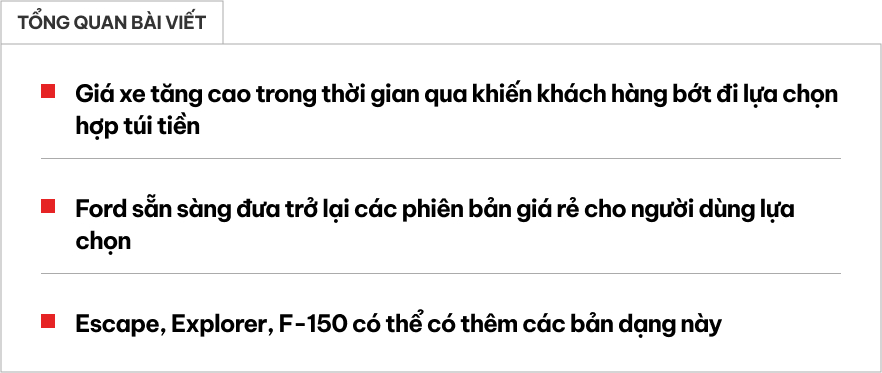 TỔNG QUAN BÀI VIẾT

Giá xe tăng cao trong thời gian qua khiến khách hàng bớt đi lựa chọn hợp túi tiền

Ford sẵn sàng đưa trở lại các phiên bản giá rẻ cho người dùng lựa chọn

Escape, Explorer, F-150 có thể có thêm các bản dạng này